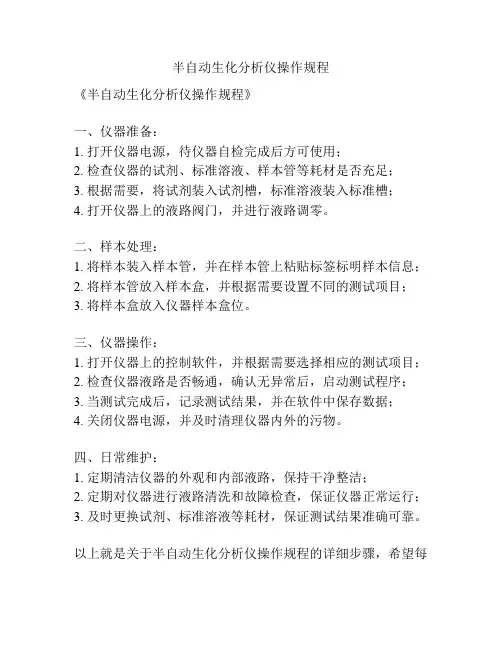 半自动生化分析仪操作规程

《半自动生化分析仪操作规程》

一、仪器准备：
1. 打开仪器电源，待仪器自检完成后方可使用；
2. 检查仪器的试剂、标准溶液、样本管等耗材是否充足；
3. 根据需要，将试剂装入试剂槽，标准溶液装入标准槽；
4. 打开仪器上的液路阀门，并进行液路调零。

二、样本处理：
1. 将样本装入样本管，并在样本管上粘贴标签标明样本信息；
2. 将样本管放入样本盒，并根据需要设置不同的测试项目；
3. 将样本盒放入仪器样本盒位。

三、仪器操作：
1. 打开仪器上的控制软件，并根据需要选择相应的测试项目；
2. 检查仪器液路是否畅通，确认无异常后，启动测试程序；
3. 当测试完成后，记录测试结果，并在软件中保存数据；
4. 关闭仪器电源，并及时清理仪器内外的污物。

四、日常维护：
1. 定期清洁仪器的外观和内部液路，保持干净整洁；
2. 定期对仪器进行液路清洗和故障检查，保证仪器正常运行；
3. 及时更换试剂、标准溶液等耗材，保证测试结果准确可靠。

以上就是关于半自动生化分析仪操作规程的详细步骤，希望每